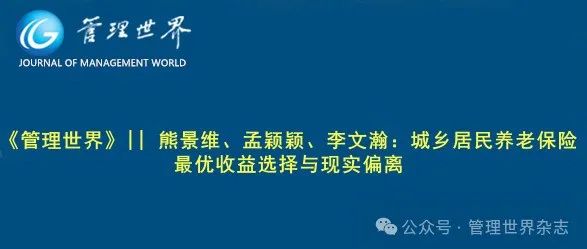 管理世界
JOURNAL OF MANAGEMENT WORLD

《管理世界》|| 熊景维、孟颖颖、李文瀚：城乡居民养老保险最优收益选择与现实偏离

公众号 · 管理世界杂志